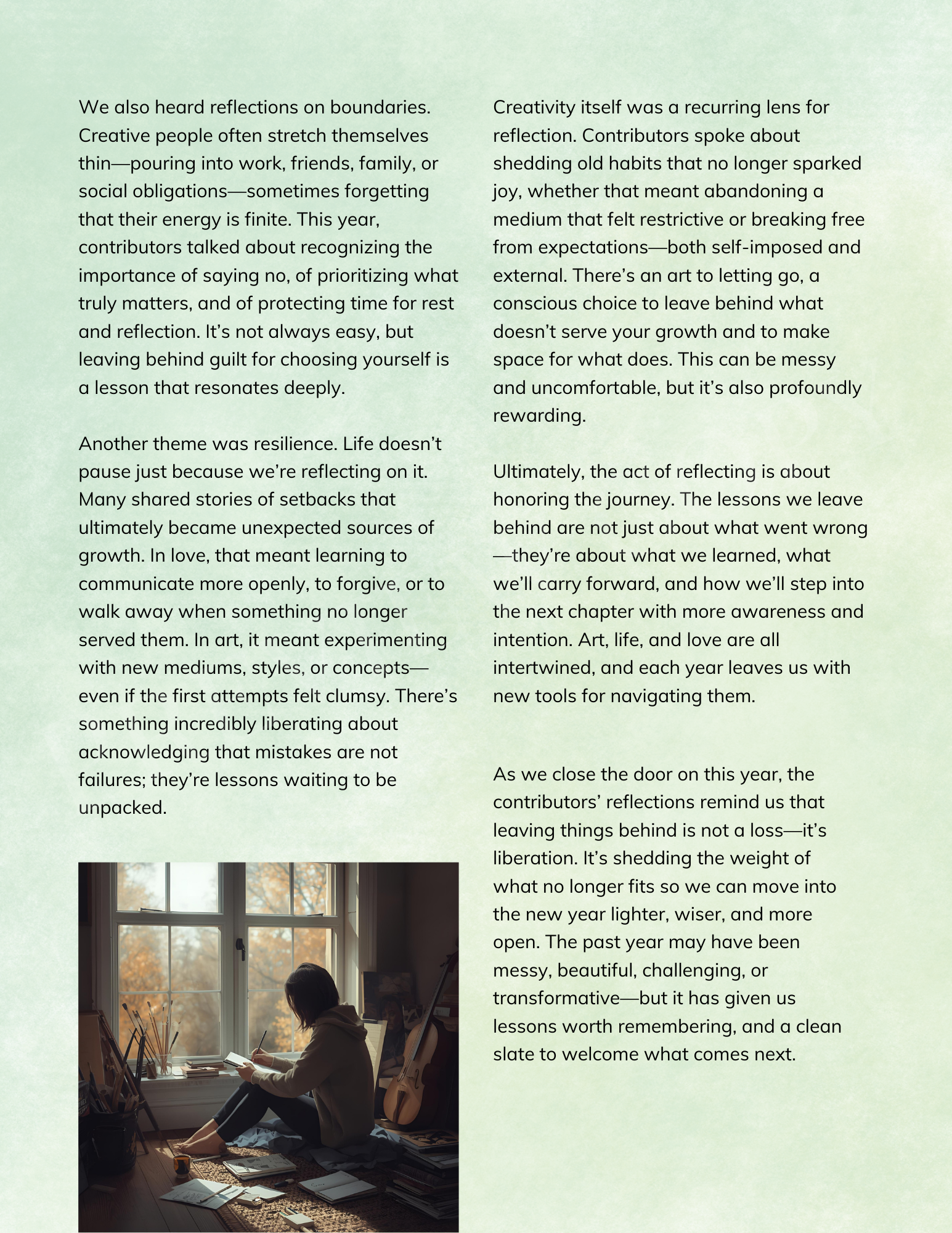 We also heard reflections on boundaries. Creative people often stretch themselves thin—pouring into work, friends, family, or social obligations—sometimes forgetting that their energy is finite. This year, contributors talked about recognizing the importance of saying no, of prioritizing what truly matters, and of protecting time for rest and reflection. It's not always easy, but leaving behind guilt for choosing yourself is a lesson that resonates deeply.

Another theme was resilience. Life doesn't pause just because we're reflecting on it. Many shared stories of setbacks that ultimately became unexpected sources of growth. In love, that meant learning to communicate more openly, to forgive, or to walk away when something no longer served them. In art, it meant experimenting with new mediums, styles, or concepts—even if the first attempts felt clumsy. There's something incredibly liberating about acknowledging that mistakes are not failures; they're lessons waiting to be unpacked.

Creativity itself was a recurring lens for reflection. Contributors spoke about shedding old habits that no longer sparked joy, whether that meant abandoning a medium that felt restrictive or breaking free from expectations—both self-imposed and external. There's an art to letting go, a conscious choice to leave behind what doesn't serve your growth and to make space for what does. This can be messy and uncomfortable, but it's also profoundly rewarding.

Ultimately, the act of reflecting is about honoring the journey. The lessons we leave behind are not just about what went wrong—they're about what we learned, what we'll carry forward, and how we'll step into the next chapter with more awareness and intention. Art, life, and love are all intertwined, and each year leaves us with new tools for navigating them.

As we close the door on this year, the contributors' reflections remind us that leaving things behind is not a loss—it's liberation. It's shedding the weight of what no longer fits so we can move into the new year lighter, wiser, and more open. The past year may have been messy, beautiful, challenging, or transformative—but it has given us lessons worth remembering, and a clean slate to welcome what comes next.